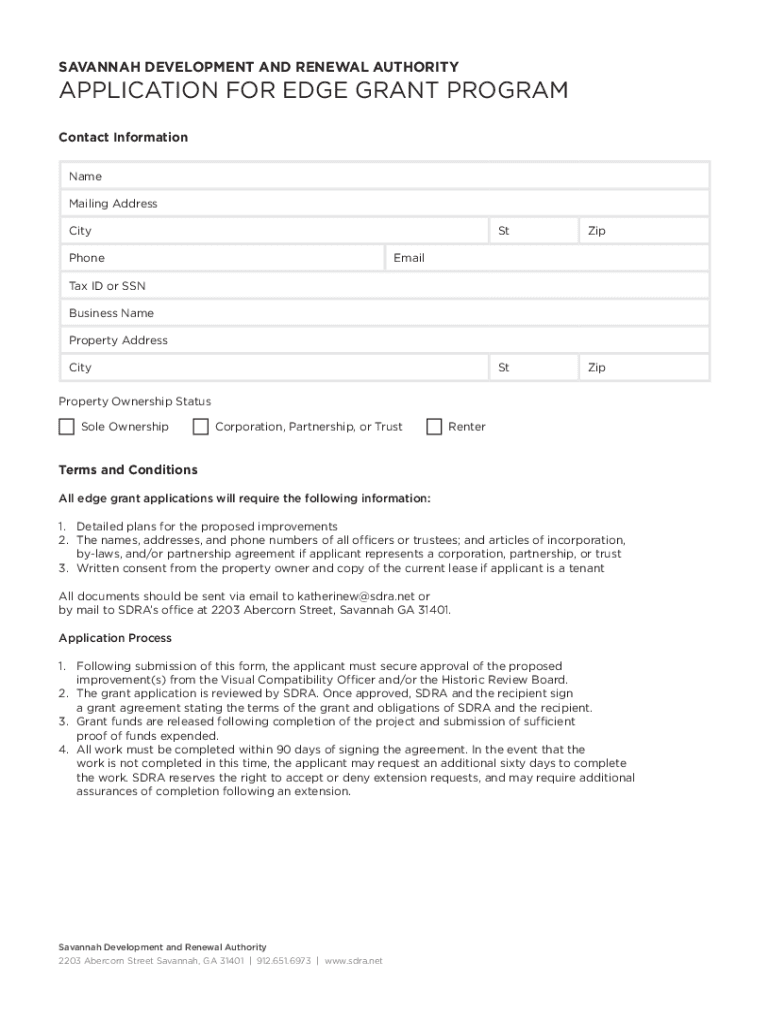 SAVANNAH DEVELOPMENT AND RENEWAL AUTHORITY
APPLICATION FOR EDGE GRANT PROGRAM

Contact Information

Name
Mailing Address
City St Zip
Phone Email
Tax ID or SSN
Business Name
Property Address
City St Zip

Property Ownership Status
Sole Ownership Corporation, Partnership, or Trust Renter

Terms and Conditions

All edge grant applications will require the following information:

1. Detailed plans for the proposed improvements
2. The names, addresses, and phone numbers of all officers or trustees; and articles of incorporation, by-laws, and/or partnership agreement if applicant represents a corporation, partnership, or trust
3. Written consent from the property owner and copy of the current lease if applicant is a tenant

All documents should be sent via email to katherinew@sdra.net or by mail to SDRA's office at 2203 Abercorn Street, Savannah GA 31401.

Application Process

1. Following submission of this form, the applicant must secure approval of the proposed improvement(s) from the Visual Compatibility Officer and/or the Historic Review Board.
2. The grant application is reviewed by SDRA. Once approved, SDRA and the recipient sign a grant agreement stating the terms of the grant and obligations of SDRA and the recipient.
3. Grant funds are released following completion of the project and submission of sufficient proof of funds expended.
4. All work must be completed within 90 days of signing the agreement. In the event that the work is not completed in this time, the applicant may request an additional sixty days to complete the work. SDRA reserves the right to accept or deny extension requests, and may require additional assurances of completion following an extension.

Savannah Development and Renewal Authority
2203 Abercorn Street Savannah, GA 31401 | 912.651.6973 | www.sdra.net